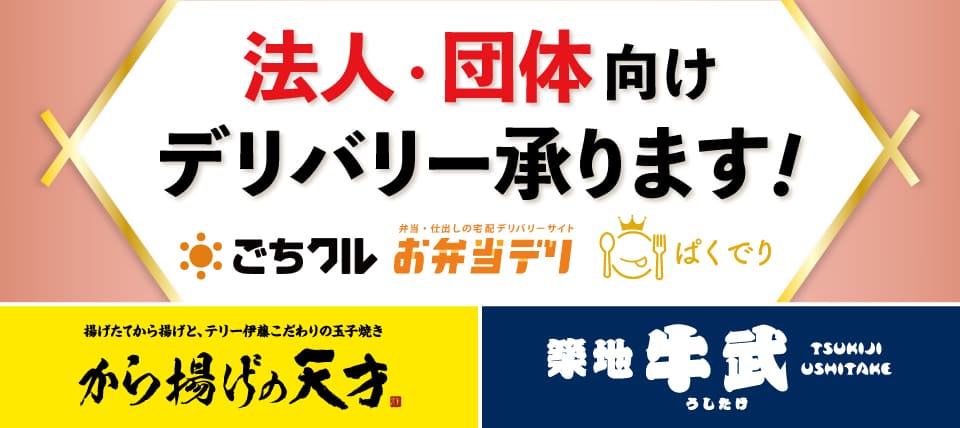 法人・団体向け
デリバリー承ります!

ごちクル
弁当・仕出しの宅配デリバリーサイト
お弁当デリ
ぱくでり

揚げたてから揚げと、テリー伊藤こだわりの玉子焼き
から揚げの天才

築地 牛武
うしたけ
TSUKIJI USHITAKE